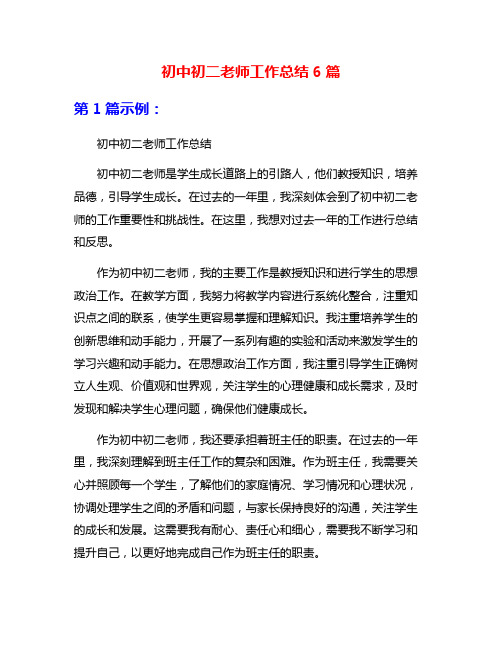 初中初二老师工作总结 6 篇

第 1 篇示例：

初中初二老师工作总结

初中初二老师是学生成长道路上的引路人，他们教授知识，培养品德，引导学生成长。在过去的一年里，我深刻体会到了初中初二老师的工作重要性和挑战性。在这里，我想对过去一年的工作进行总结和反思。

作为初中初二老师，我的主要工作是教授知识和进行学生的思想政治工作。在教学方面，我努力将教学内容进行系统化整合，注重知识点之间的联系，使学生更容易掌握和理解知识。我注重培养学生的创新思维和动手能力，开展了一系列有趣的实验和活动来激发学生的学习兴趣和动手能力。在思想政治工作方面，我注重引导学生正确树立人生观、价值观和世界观，关注学生的心理健康和成长需求，及时发现和解决学生心理问题，确保他们健康成长。

作为初中初二老师，我还要承担着班主任的职责。在过去的一年里，我深刻理解到班主任工作的复杂和困难。作为班主任，我需要关心并照顾每一个学生，了解他们的家庭情况、学习情况和心理状况，协调处理学生之间的矛盾和问题，与家长保持良好的沟通，关注学生的成长和发展。这需要我有耐心、责任心和细心，需要我不断学习和提升自己，以更好地完成自己作为班主任的职责。